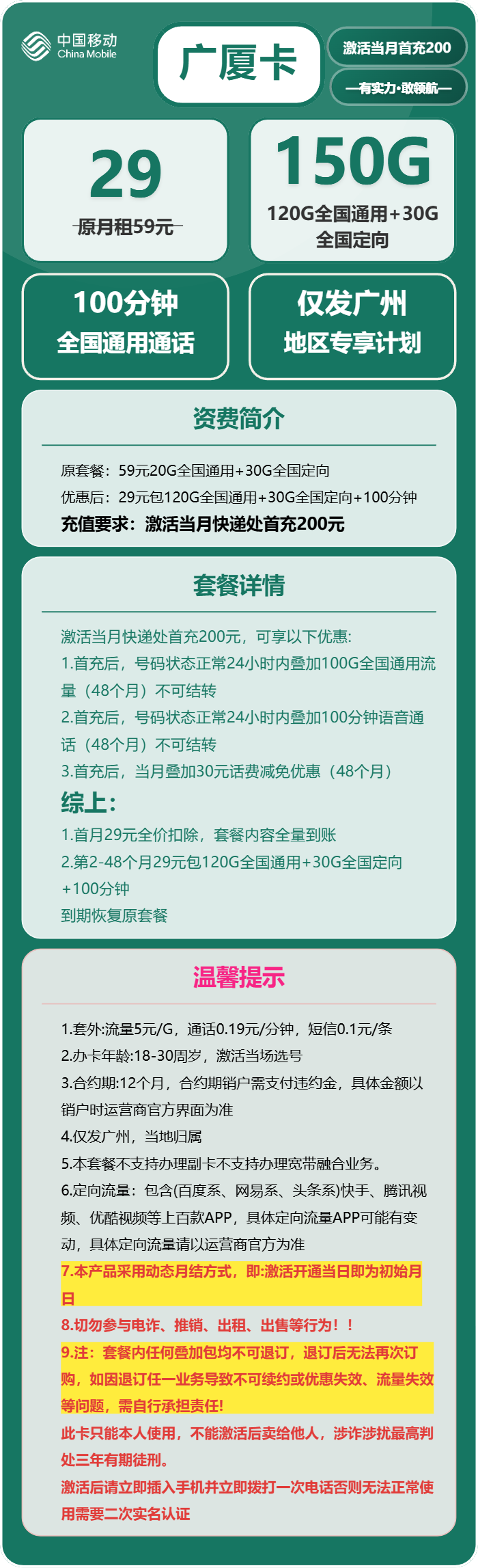 中国移动
China Mobile

广厦卡

激活当月首充200

—有实力·敢领航—

29
原月租59元

150G
120G全国通用+30G全国定向

100分钟
全国通用通话

仅发广州
地区专享计划

资费简介

原套餐：59元20G全国通用+30G全国定向
优惠后：29元包120G全国通用+30G全国定向+100分钟
充值要求：激活当月快递处首充200元

套餐详情

激活当月快递处首充200元，可享以下优惠:
1.首充后，号码状态正常24小时内叠加100G全国通用流量（48个月）不可结转
2.首充后，号码状态正常24小时内叠加100分钟语音通话（48个月）不可结转
3.首充后，当月叠加30元话费减免优惠（48个月）
综上:
1.首月29元全价扣除，套餐内容全量到账
2.第2-48个月29元包120G全国通用+30G全国定向+100分钟
到期恢复原套餐

温馨提示

1.套外:流量5元/G，通话0.19元/分钟，短信0.1元/条
2.办卡年龄:18-30周岁，激活当场选号
3.合约期:12个月，合约期销户需支付违约金，具体金额以销户时运营商官方界面为准
4.仅发广州，当地归属
5.本套餐不支持办理副卡不支持办理宽带融合业务。
6.定向流量：包含(百度系、网易系、头条系)快手、腾讯视频、优酷视频等上百款APP，具体定向流量APP可能有变动，具体定向流量请以运营商官方为准
7.本产品采用动态月结方式，即:激活开通当日即为初始月日
8.切勿参与电诈、推销、出租、出售等行为！！
9.注：套餐内任何叠加包均不可退订，退订后无法再次订购，如因退订任一业务导致不可续约或优惠失效、流量失效等问题，需自行承担责任!
此卡只能本人使用，不能激活后卖给他人，涉诈涉扰最高判处三年有期徒刑。
激活后请立即插入手机并立即拨打一次电话否则无法正常使用需要二次实名认证